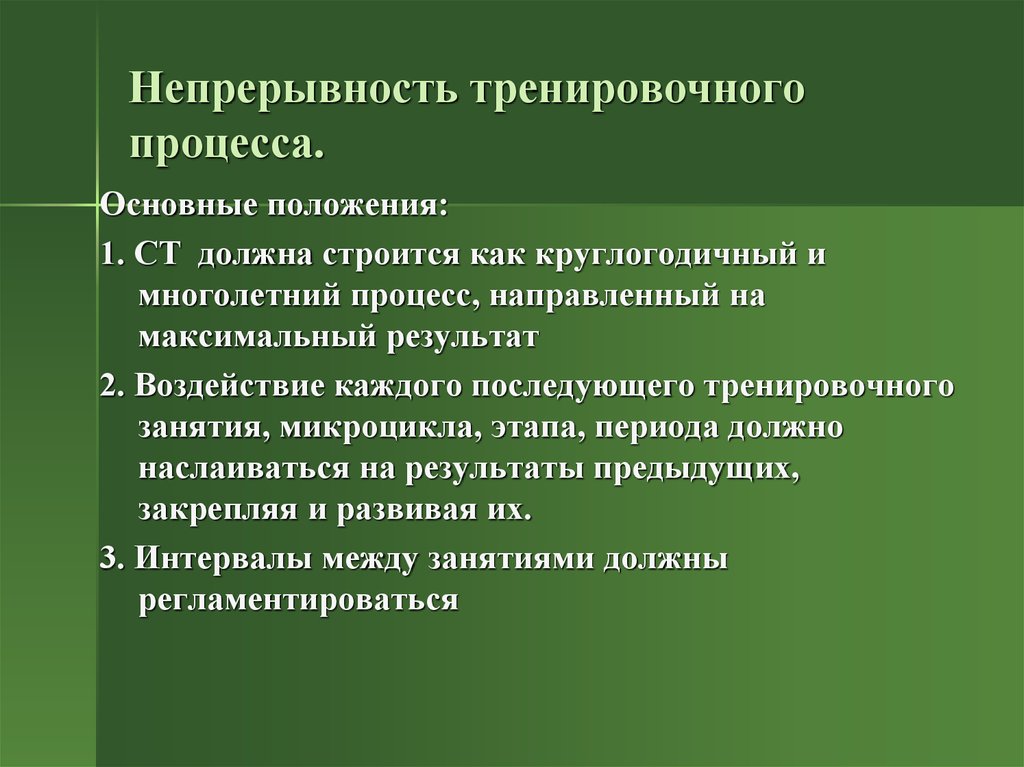 Непрерывность тренировочного процесса.

Основные положения:

1. СТ должна строится как круглогодичный и многолетний процесс, направленный на максимальный результат

2. Воздействие каждого последующего тренировочного занятия, микроцикла, этапа, периода должно наслаиваться на результаты предыдущих, закрепляя и развивая их.

3. Интервалы между занятиями должны регламентироваться